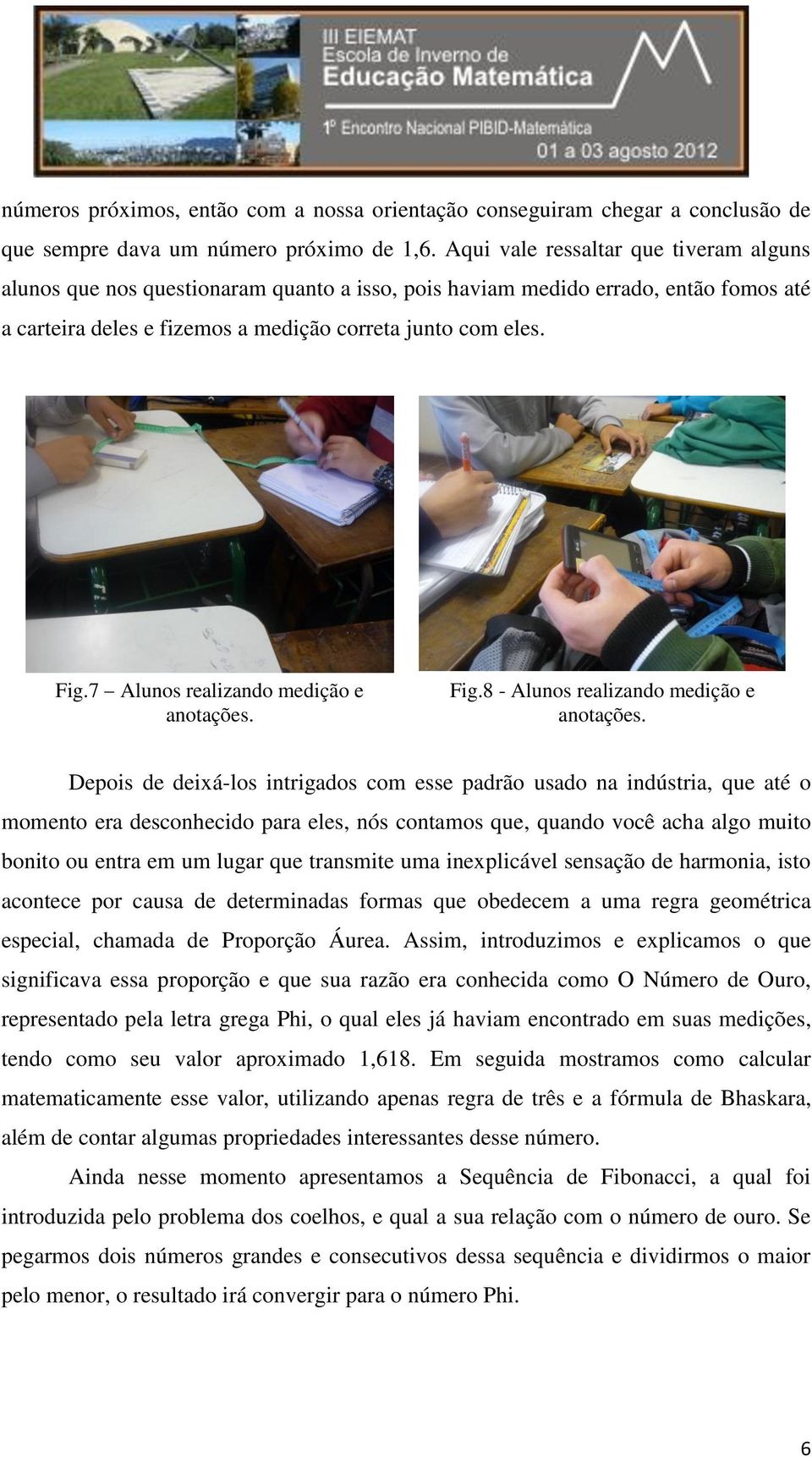 III EIEMAT
Escola de Inverno de
Educação Matemática
1º Encontro Nacional PIBID-Matemática
01 a 03 agosto 2012

números próximos, então com a nossa orientação conseguiram chegar a conclusão de que sempre dava um número próximo de 1,6. Aqui vale ressaltar que tiveram alguns alunos que nos questionaram quanto a isso, pois haviam medido errado, então fomos até a carteira deles e fizemos a medição correta junto com eles.

Fig.7 – Alunos realizando medição e anotações.

Fig.8 - Alunos realizando medição e anotações.

Depois de deixá-los intrigados com esse padrão usado na indústria, que até o momento era desconhecido para eles, nós contamos que, quando você acha algo muito bonito ou entra em um lugar que transmite uma inexplicável sensação de harmonia, isto acontece por causa de determinadas formas que obedecem a uma regra geométrica especial, chamada de Proporção Áurea. Assim, introduzimos e explicamos o que significava essa proporção e que sua razão era conhecida como O Número de Ouro, representado pela letra grega Phi, o qual eles já haviam encontrado em suas medições, tendo como seu valor aproximado 1,618. Em seguida mostramos como calcular matematicamente esse valor, utilizando apenas regra de três e a fórmula de Bhaskara, além de contar algumas propriedades interessantes desse número.

Ainda nesse momento apresentamos a Sequência de Fibonacci, a qual foi introduzida pelo problema dos coelhos, e qual a sua relação com o número de ouro. Se pegarmos dois números grandes e consecutivos dessa sequência e dividirmos o maior pelo menor, o resultado irá convergir para o número Phi.

6